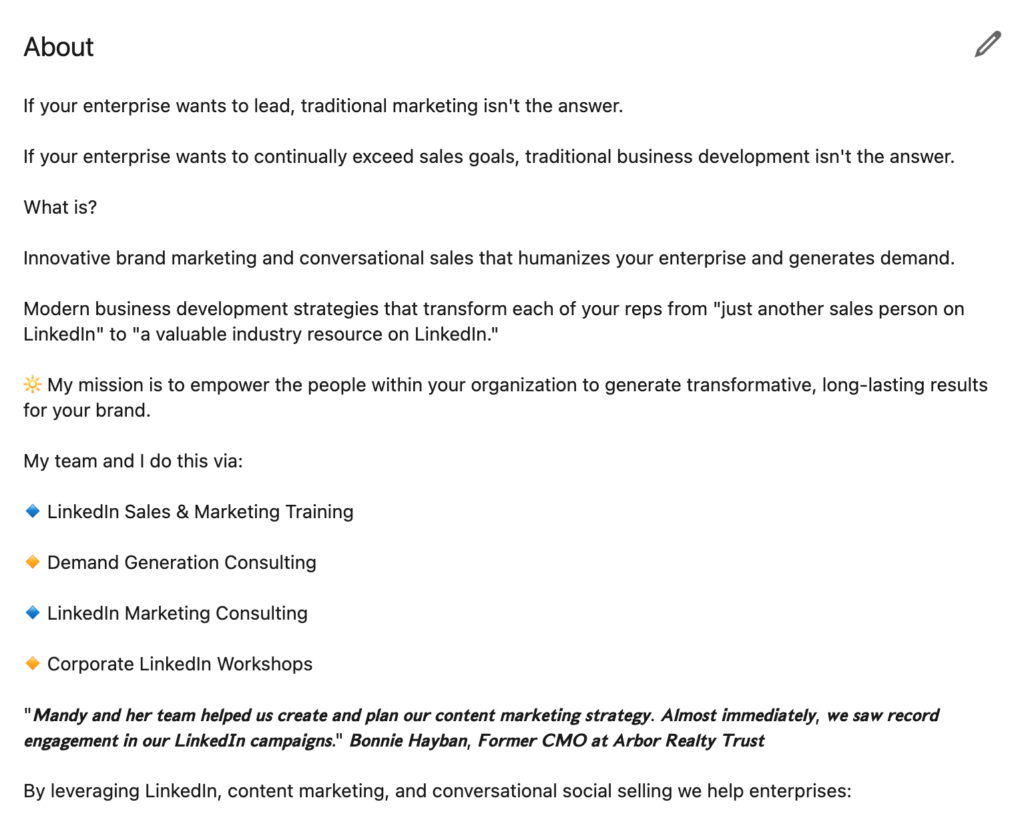 About

If your enterprise wants to lead, traditional marketing isn't the answer.

If your enterprise wants to continually exceed sales goals, traditional business development isn't the answer.

What is?

Innovative brand marketing and conversational sales that humanizes your enterprise and generates demand.

Modern business development strategies that transform each of your reps from "just another sales person on LinkedIn" to "a valuable industry resource on LinkedIn."

🔆 My mission is to empower the people within your organization to generate transformative, long-lasting results for your brand.

My team and I do this via:

🔹 LinkedIn Sales & Marketing Training

🔸 Demand Generation Consulting

🔹 LinkedIn Marketing Consulting

🔸 Corporate LinkedIn Workshops

"Mandy and her team helped us create and plan our content marketing strategy. Almost immediately, we saw record engagement in our LinkedIn campaigns." Bonnie Hayban, Former CMO at Arbor Realty Trust

By leveraging LinkedIn, content marketing, and conversational social selling we help enterprises: